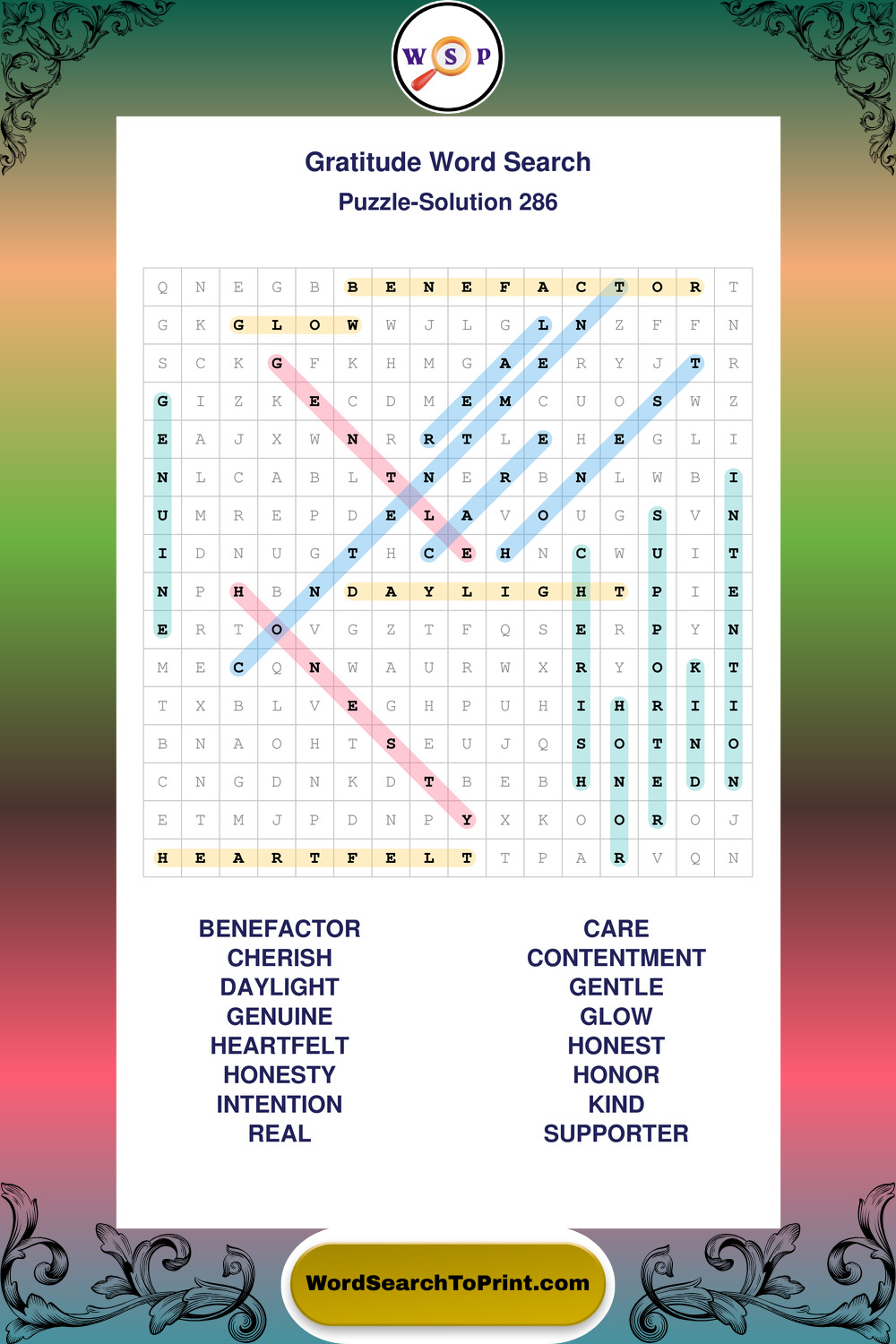 W S P

Gratitude Word Search

Puzzle-Solution 286

| Q | N | E | G | B | B | E | N | E | F | A | C | T | O | R | T |
|---|---|---|---|---|---|---|---|---|---|---|---|---|---|---|---|
| G | K | G | L | O | W | W | J | L | G | L | N | Z | F | F | N |
| S | C | K | G | F | K | H | M | G | A | E | R | Y | J | T | R |
| G | I | Z | K | E | C | D | M | E | M | C | U | O | S | W | Z |
| E | A | J | X | W | N | R | R | T | L | E | H | E | G | L | I |
| N | L | C | A | B | L | T | N | E | R | B | N | L | W | B | I |
| U | M | R | E | P | D | E | L | A | V | O | U | G | S | V | N |
| I | D | N | U | G | T | H | C | E | H | N | C | W | U | I | T |
| N | P | H | B | N | D | A | Y | L | I | G | H | T | P | I | E |
| E | R | T | O | V | G | Z | T | F | Q | S | E | R | P | Y | N |
| M | E | C | Q | N | W | A | U | R | W | X | R | Y | O | K | T |
| T | X | B | L | V | E | G | H | P | U | H | I | H | R | I | I |
| B | N | A | O | H | T | S | E | U | J | Q | S | O | T | N | O |
| C | N | G | D | N | K | D | T | B | E | B | H | N | E | D | N |
| E | T | M | J | P | D | N | P | Y | X | K | O | O | R | O | J |
| H | E | A | R | T | F | E | L | T | T | P | A | R | V | Q | N |

BENEFACTOR
CHERISH
DAYLIGHT
GENUINE
HEARTFELT
HONESTY
INTENTION
REAL

CARE
CONTENTMENT
GENTLE
GLOW
HONEST
HONOR
KIND
SUPPORTER

WordSearchToPrint.com